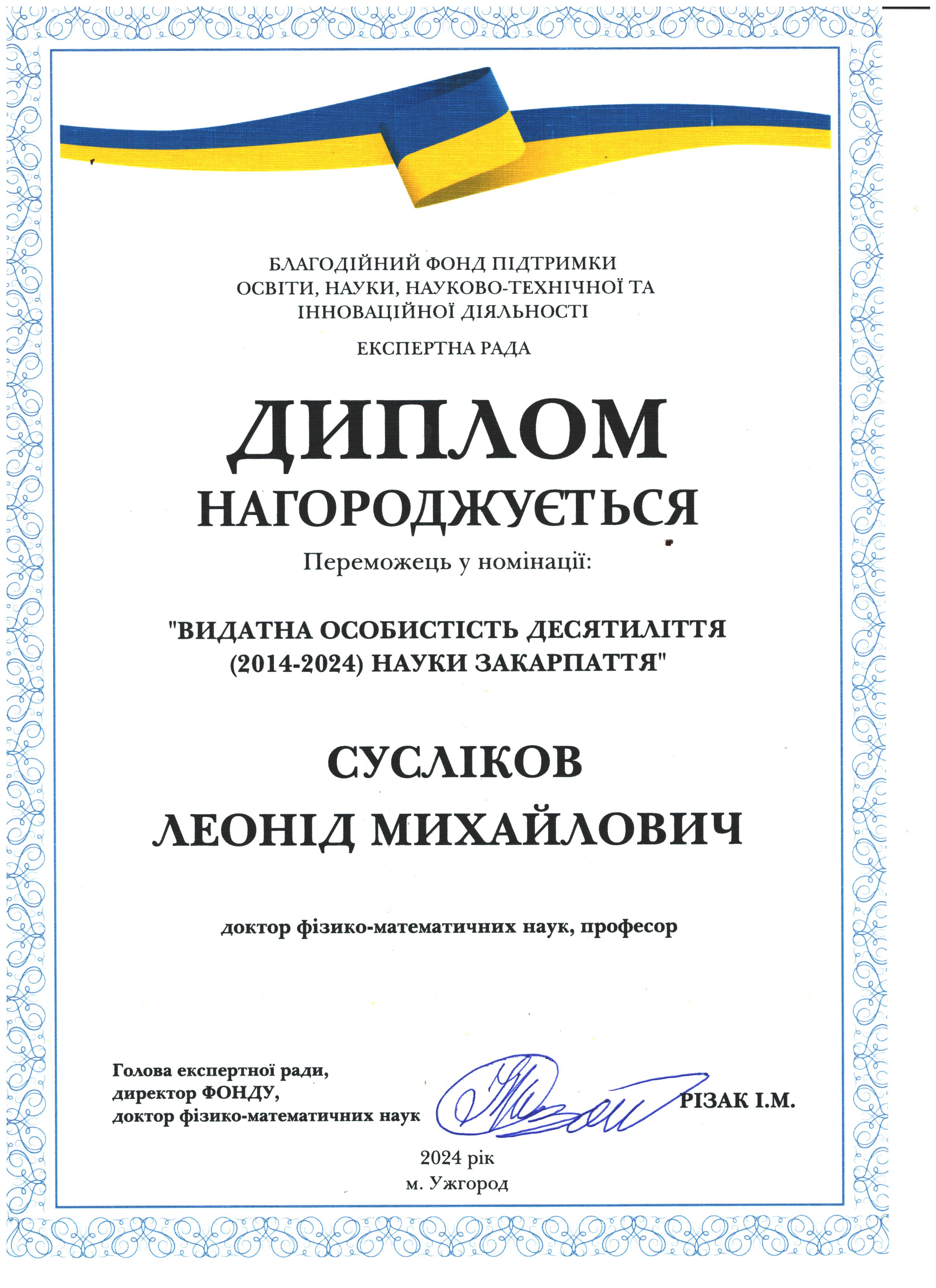 БЛАГОДІЙНИЙ ФОНД ПІДТРИМКИ ОСВІТИ, НАУКИ, НАУКОВО-ТЕХНІЧНОЇ ТА ІННОВАЦІЙНОЇ ДІЯЛЬНОСТІ

ЕКСПЕРТНА РАДА

ДИПЛОМ

НАГОРОДЖУЄТЬСЯ

Переможець у номінації:

"ВИДАТНА ОСОБИСТІСТЬ ДЕСЯТИЛІТТЯ (2014-2024) НАУКИ ЗАКАРПАТТЯ"

СУСЛІКОВ ЛЕОНІД МИХАЙЛОВИЧ

доктор фізико-математичних наук, професор

Голова експертної ради, директор ФОНДУ, доктор фізико-математичних наук

РІЗАК І.М.

2024 рік
м. Ужгород